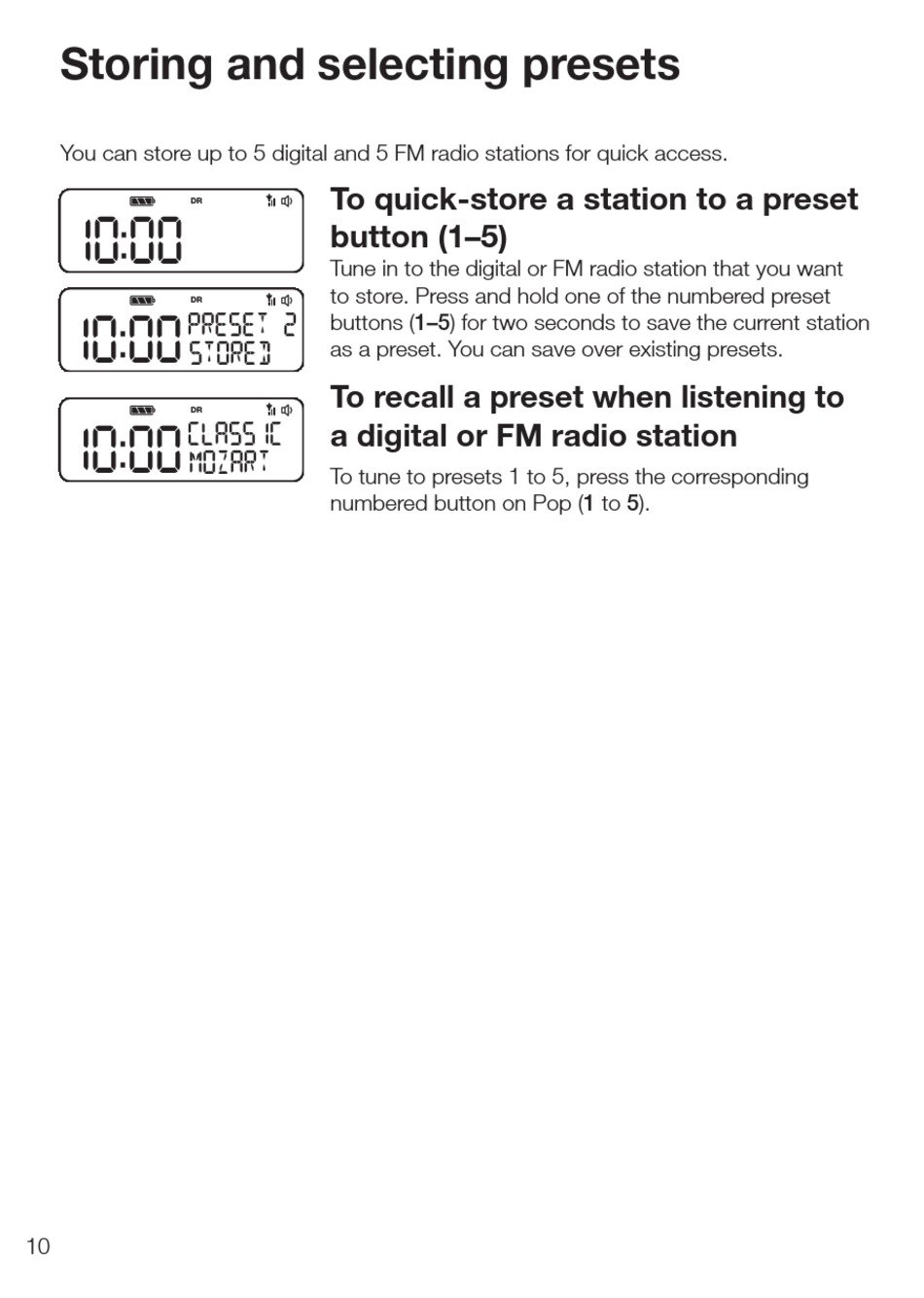 Storing and selecting presets

You can store up to 5 digital and 5 FM radio stations for quick access.

DR

10:00

DR

10:00 PRESET 2
STORED

DR

10:00 CLASSIC
MOZART

To quick-store a station to a preset button (1–5)

Tune in to the digital or FM radio station that you want to store. Press and hold one of the numbered preset buttons (1–5) for two seconds to save the current station as a preset. You can save over existing presets.

To recall a preset when listening to a digital or FM radio station

To tune to presets 1 to 5, press the corresponding numbered button on Pop (1 to 5).

10